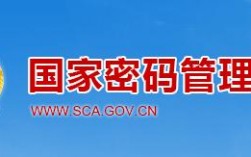 国家密码管理

WWW.SCA.GOV.CN